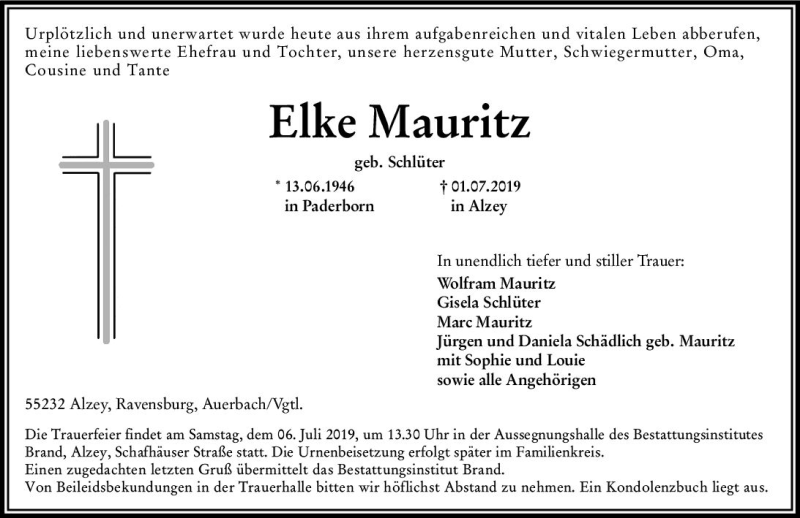 Urplötzlich und unerwartet wurde heute aus ihrem aufgabenreichen und vitalen Leben abberufen, meine liebenswerte Ehefrau und Tochter, unsere herzensgute Mutter, Schwiegermutter, Oma, Cousine und Tante

Elke Mauritz

geb. Schlüter

* 13.06.1946
in Paderborn

† 01.07.2019
in Alzey

In unendlich tiefer und stiller Trauer:
Wolfram Mauritz
Gisela Schlüter
Marc Mauritz
Jürgen und Daniela Schädlich geb. Mauritz
mit Sophie und Louie
sowie alle Angehörigen

55232 Alzey, Ravensburg, Auerbach/Vgtl.

Die Trauerfeier findet am Samstag, dem 06. Juli 2019, um 13.30 Uhr in der Aussegnungshalle des Bestattungsinstitutes Brand, Alzey, Schafhäuser Straße statt. Die Urnenbeisetzung erfolgt später im Familienkreis.
Einen zugedachten letzten Gruß übermittelt das Bestattungsinstitut Brand.
Von Beileidsbekundungen in der Trauerhalle bitten wir höflichst Abstand zu nehmen. Ein Kondolenzbuch liegt aus.